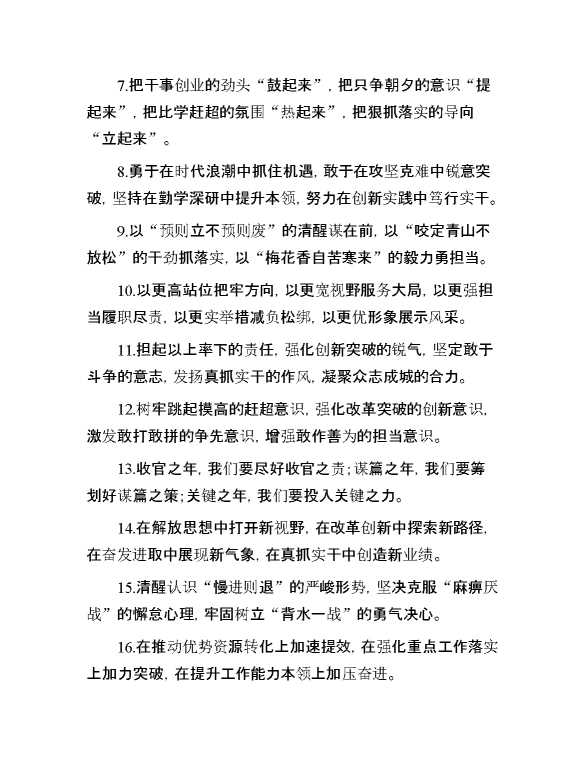 7.把干事创业的劲头“鼓起来”，把只争朝夕的意识“提起来”，把比学赶超的氛围“热起来”，把狠抓落实的导向“立起来”。

8.勇于在时代浪潮中抓住机遇，敢于在攻坚克难中锐意突破，坚持在勤学深研中提升本领，努力在创新实践中笃行实干。

9.以“预则立不预则废”的清醒谋在前，以“咬定青山不放松”的干劲抓落实，以“梅花香自苦寒来”的毅力勇担当。

10.以更高站位把牢方向，以更宽视野服务大局，以更强担当履职尽责，以更实举措减负松绑，以更优形象展示风采。

11.担起以上率下的责任，强化创新突破的锐气，坚定敢于斗争的意志，发扬真抓实干的作风，凝聚众志成城的合力。

12.树牢跳起摸高的赶超意识，强化改革突破的创新意识，激发敢打敢拼的争先意识，增强敢作善为的担当意识。

13.收官之年，我们要尽好收官之责；谋篇之年，我们要筹划好谋篇之策；关键之年，我们要投入关键之力。

14.在解放思想中打开新视野，在改革创新中探索新路径，在奋发进取中展现新气象，在真抓实干中创造新业绩。

15.清醒认识“慢进则退”的严峻形势，坚决克服“麻痹厌战”的懈怠心理，牢固树立“背水一战”的勇气决心。

16.在推动优势资源转化上加速提效，在强化重点工作落实上加力突破，在提升工作能力本领上加压奋进。